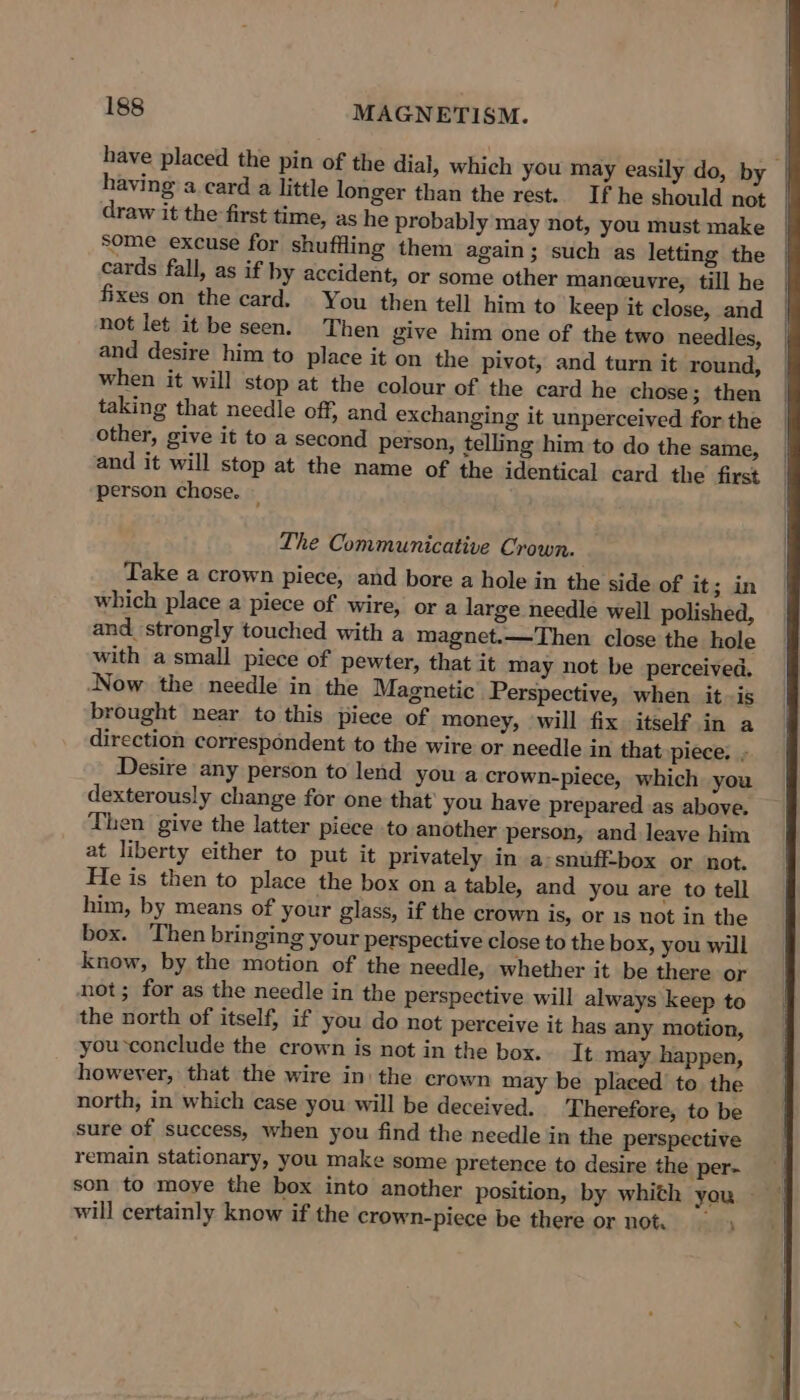 188 MAGNETISM.

have placed the pin of the dial, which you may easily do, by having a card a little longer than the rest. If he should not draw it the first time, as he probably may not, you must make some excuse for shuffling them again; such as letting the cards fall, as if by accident, or some other manœuvre, till he fixes on the card. You then tell him to keep it close, and not let it be seen. Then give him one of the two needles, and desire him to place it on the pivot, and turn it round, when it will stop at the colour of the card he chose; then taking that needle off, and exchanging it unperceived for the other, give it to a second person, telling him to do the same, and it will stop at the name of the identical card the first person chose.

The Communicative Crown.

Take a crown piece, and bore a hole in the side of it; in which place a piece of wire, or a large needle well polished, and strongly touched with a magnet.—Then close the hole with a small piece of pewter, that it may not be perceived. Now the needle in the Magnetic Perspective, when it is brought near to this piece of money, will fix itself in a direction correspondent to the wire or needle in that piece.

Desire any person to lend you a crown-piece, which you dexterously change for one that you have prepared as above. Then give the latter piece to another person, and leave him at liberty either to put it privately in a snuff-box or not. He is then to place the box on a table, and you are to tell him, by means of your glass, if the crown is, or is not in the box. Then bringing your perspective close to the box, you will know, by the motion of the needle, whether it be there or not; for as the needle in the perspective will always keep to the north of itself, if you do not perceive it has any motion, you conclude the crown is not in the box. It may happen, however, that the wire in the crown may be placed to the north, in which case you will be deceived. Therefore, to be sure of success, when you find the needle in the perspective remain stationary, you make some pretence to desire the person to move the box into another position, by which you will certainly know if the crown-piece be there or not.